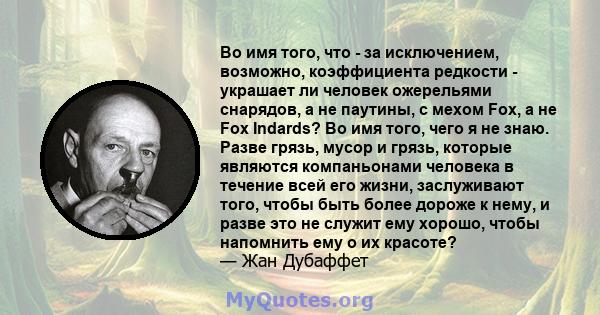 Во имя того, что - за исключением, возможно, коэффициента редкости - украшает ли человек ожерельями снарядов, а не паутины, с мехом Fox, а не Fox Indards? Во имя того, чего я не знаю. Разве грязь, мусор и грязь, которые являются компаньонами человека в течение всей его жизни, заслуживают того, чтобы быть более дороже к нему, и разве это не служит ему хорошо, чтобы напомнить ему о их красоте?
— Жан Дубаффет

MyQuotes.org